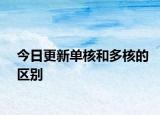 今日更新单核和多核的区别